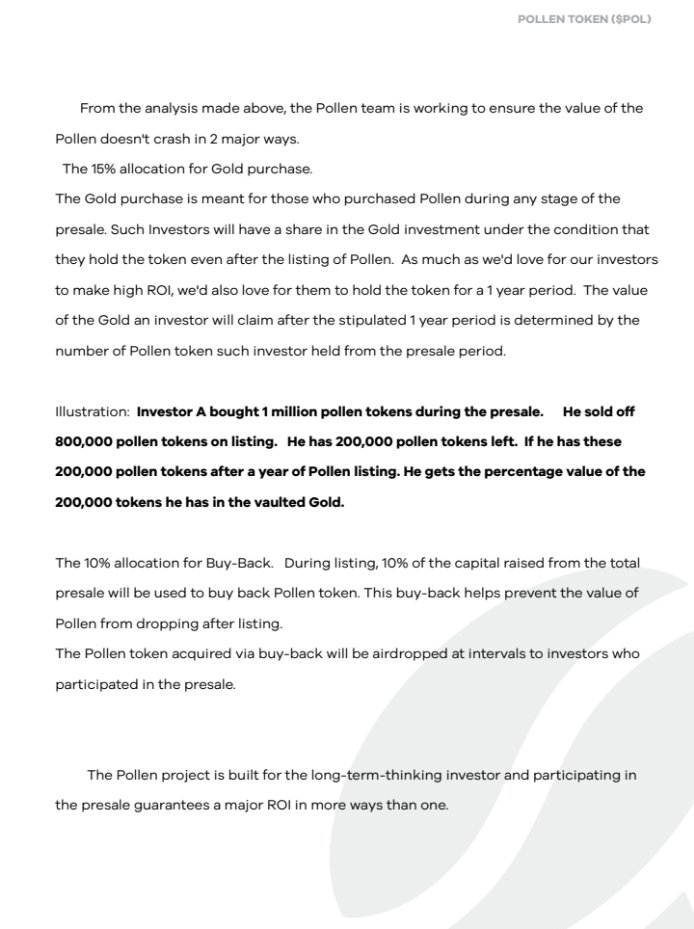 POLLEN TOKEN ($POL)

From the analysis made above, the Pollen team is working to ensure the value of the Pollen doesn't crash in 2 major ways.

The 15% allocation for Gold purchase.

The Gold purchase is meant for those who purchased Pollen during any stage of the presale. Such Investors will have a share in the Gold investment under the condition that they hold the token even after the listing of Pollen. As much as we'd love for our investors to make high ROI, we'd also love for them to hold the token for a 1 year period. The value of the Gold an investor will claim after the stipulated 1 year period is determined by the number of Pollen token such investor held from the presale period.

Illustration: Investor A bought 1 million pollen tokens during the presale. He sold off 800,000 pollen tokens on listing. He has 200,000 pollen tokens left. If he has these 200,000 pollen tokens after a year of Pollen listing. He gets the percentage value of the 200,000 tokens he has in the vaulted Gold.

The 10% allocation for Buy-Back. During listing, 10% of the capital raised from the total presale will be used to buy back Pollen token. This buy-back helps prevent the value of Pollen from dropping after listing.

The Pollen token acquired via buy-back will be airdropped at intervals to investors who participated in the presale.

The Pollen project is built for the long-term-thinking investor and participating in the presale guarantees a major ROI in more ways than one.